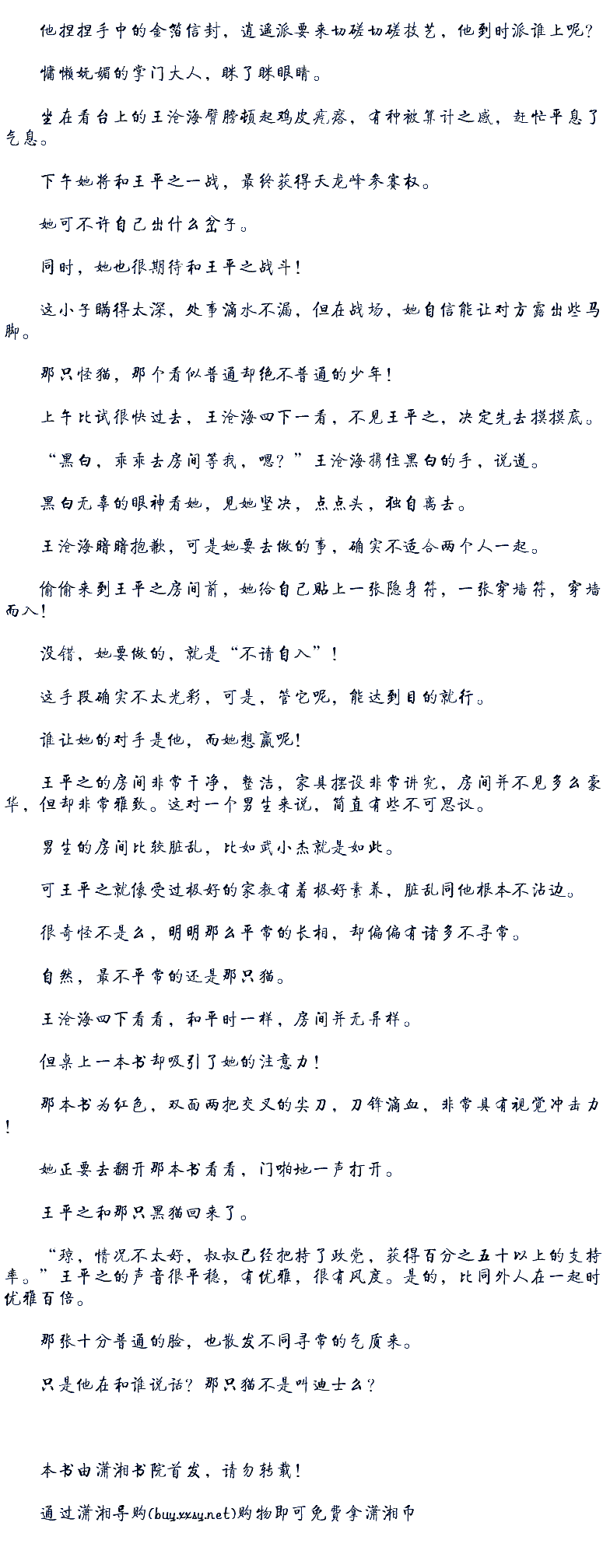 他捏捏手中的金箔信封，逍遥派要来切磋切磋技艺，他到时派谁上呢？

慵懒妩媚的掌门大人，眯了眯眼睛。

坐在看台上的王沧海臂膀顿起鸡皮疙瘩，有种被算计之感，赶忙平息了气息。

下午她将和王平之一战，最终获得天龙峰参赛权。

她可不许自己出什么岔子。

同时，她也很期待和王平之战斗！

这小子瞒得太深，处事滴水不漏，但在战场，她自信能让对方露出些马脚。

那只怪猫，那个看似普通却绝不普通的少年！

上午比试很快过去，王沧海四下一看，不见王平之，决定先去摸摸底。

“黑白，乖乖去房间等我，嗯？”王沧海携住黑白的手，说道。

黑白无辜的眼神看她，见她坚决，点点头，独自离去。

王沧海暗暗抱歉，可是她要去做的事，确实不适合两个人一起。

偷偷来到王平之房间前，她给自己贴上一张隐身符，一张穿墙符，穿墙而入！

没错，她要做的，就是“不请自入”！

这手段确实不太光彩，可是，管它呢，能达到目的就行。

谁让她的对手是他，而她想赢呢！

王平之的房间非常干净，整洁，家具摆设非常讲究，房间并不见多么豪华，但却非常雅致。这对一个男生来说，简直有些不可思议。

男生的房间比较脏乱，比如武小杰就是如此。

可王平之就像受过极好的家教有着极好素养，脏乱同他根本不沾边。

很奇怪不是么，明明那么平常的长相，却偏偏有诸多不寻常。

自然，最不平常的还是那只猫。

王沧海四下看看，和平时一样，房间并无异样。

但桌上一本书却吸引了她的注意力！

那本书为红色，双面两把交叉的尖刀，刀锋滴血，非常具有视觉冲击力！

她正要去翻开那本书看看，门啪地一声打开。

王平之和那只黑猫回来了。

“琼，情况不太好，叔叔已经把持了政党，获得百分之五十以上的支持率。”王平之的声音很平稳，有优雅，很有风度。是的，比同外人在一起时优雅百倍。

那张十分普通的脸，也散发不同寻常的气质来。

只是他在和谁说话？那只猫不是叫迪士么？

本书由潇湘书院首发，请勿转载！

通过潇湘导购(buy.xxsy.net)购物即可免费拿潇湘币